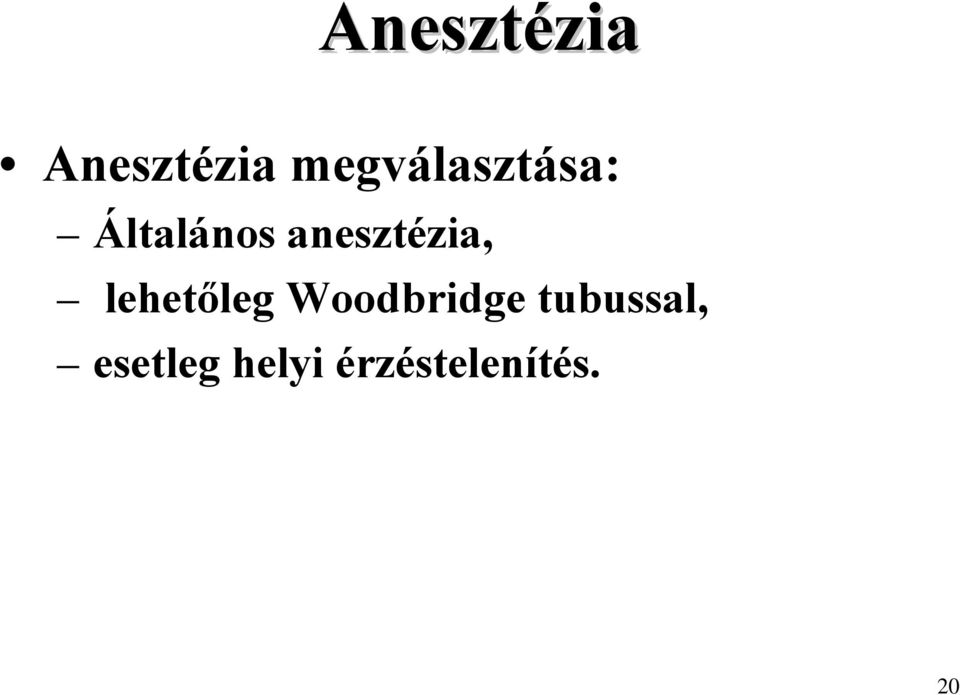 Anesztézia

• Anesztézia megválasztása:
– Általános anesztézia,
– lehetőleg Woodbridge tubussal,
– esetleg helyi érzéstelenítés.

20